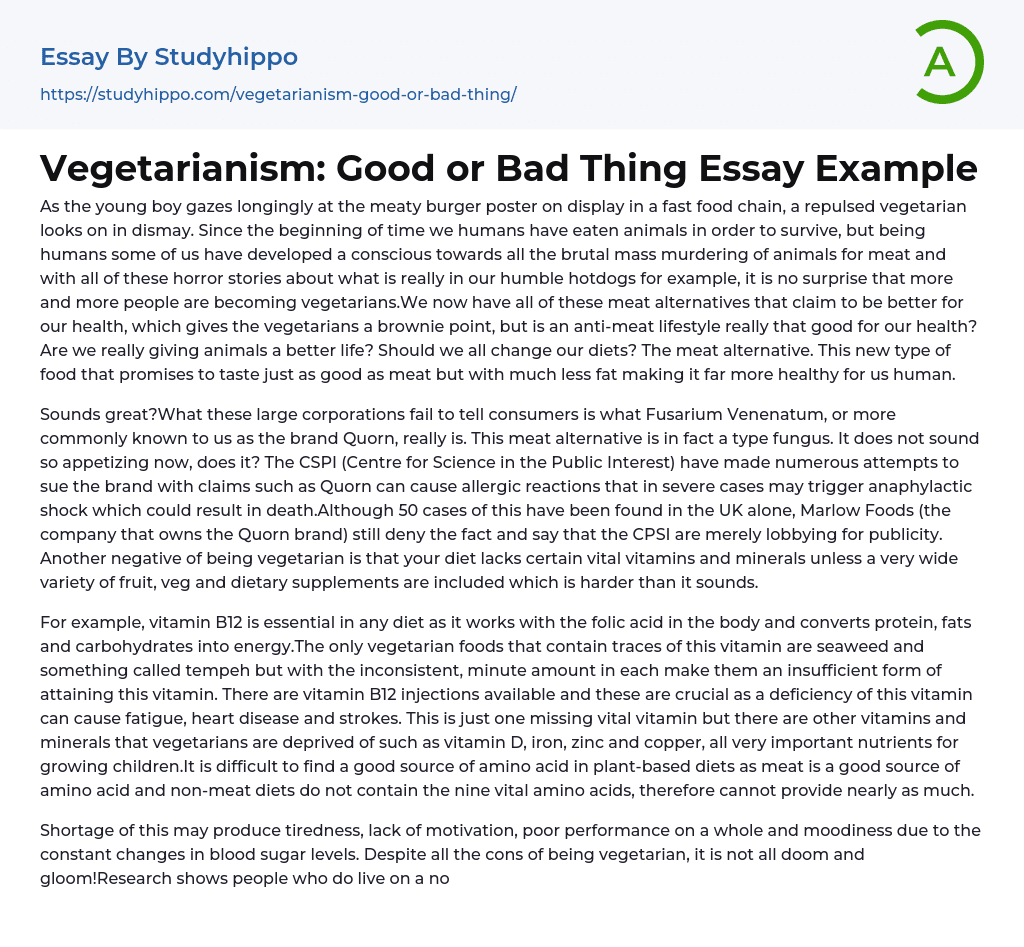 Essay By Studyhippo

https://studyhippo.com/vegetarianism-good-or-bad-thing/

A

Vegetarianism: Good or Bad Thing Essay Example

As the young boy gazes longingly at the meaty burger poster on display in a fast food chain, a repulsed vegetarian looks on in dismay. Since the beginning of time we humans have eaten animals in order to survive, but being humans some of us have developed a conscious towards all the brutal mass murdering of animals for meat and with all of these horror stories about what is really in our humble hotdogs for example, it is no surprise that more and more people are becoming vegetarians.We now have all of these meat alternatives that claim to be better for our health, which gives the vegetarians a brownie point, but is an anti-meat lifestyle really that good for our health? Are we really giving animals a better life? Should we all change our diets? The meat alternative. This new type of food that promises to taste just as good as meat but with much less fat making it far more healthy for us human.

Sounds great?What these large corporations fail to tell consumers is what Fusarium Venenatum, or more commonly known to us as the brand Quorn, really is. This meat alternative is in fact a type fungus. It does not sound so appetizing now, does it? The CSPI (Centre for Science in the Public Interest) have made numerous attempts to sue the brand with claims such as Quorn can cause allergic reactions that in severe cases may trigger anaphylactic shock which could result in death.Although 50 cases of this have been found in the UK alone, Marlow Foods (the company that owns the Quorn brand) still deny the fact and say that the CPSI are merely lobbying for publicity. Another negative of being vegetarian is that your diet lacks certain vital vitamins and minerals unless a very wide variety of fruit, veg and dietary supplements are included which is harder than it sounds.

For example, vitamin B12 is essential in any diet as it works with the folic acid in the body and converts protein, fats and carbohydrates into energy.The only vegetarian foods that contain traces of this vitamin are seaweed and something called tempeh but with the inconsistent, minute amount in each make them an insufficient form of attaining this vitamin. There are vitamin B12 injections available and these are crucial as a deficiency of this vitamin can cause fatigue, heart disease and strokes. This is just one missing vital vitamin but there are other vitamins and minerals that vegetarians are deprived of such as vitamin D, iron, zinc and copper, all very important nutrients for growing children.It is difficult to find a good source of amino acid in plant-based diets as meat is a good source of amino acid and non-meat diets do not contain the nine vital amino acids, therefore cannot provide nearly as much.

Shortage of this may produce tiredness, lack of motivation, poor performance on a whole and moodiness due to the constant changes in blood sugar levels. Despite all the cons of being vegetarian, it is not all doom and gloom!Research shows people who do live on a no